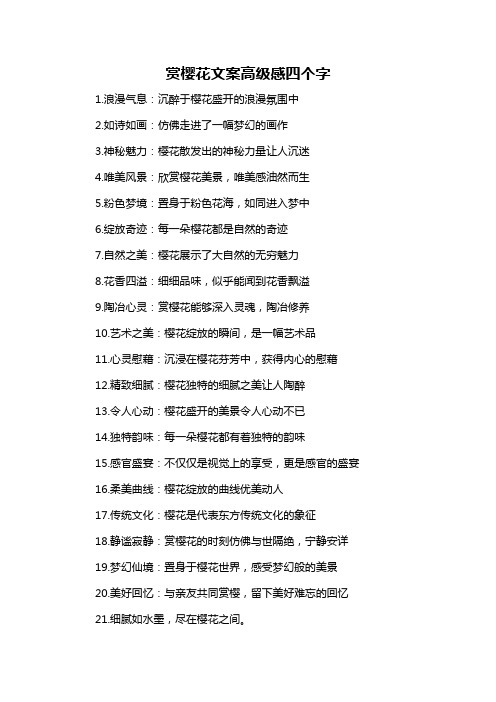 赏樱花文案高级感四个字

1.浪漫气息：沉醉于樱花盛开的浪漫氛围中

2.如诗如画：仿佛走进了一幅梦幻的画作

3.神秘魅力：樱花散发出的神秘力量让人沉迷

4.唯美风景：欣赏樱花美景，唯美感油然而生

5.粉色梦境：置身于粉色花海，如同进入梦中

6.绽放奇迹：每一朵樱花都是自然的奇迹

7.自然之美：樱花展示了大自然的无穷魅力

8.花香四溢：细细品味，似乎能闻到花香飘溢

9.陶冶心灵：赏樱花能够深入灵魂，陶冶修养

10.艺术之美：樱花绽放的瞬间，是一幅艺术品

11.心灵慰藉：沉浸在樱花芬芳中，获得内心的慰藉

12.精致细腻：樱花独特的细腻之美让人陶醉

13.令人心动：樱花盛开的美景令人心动不已

14.独特韵味：每一朵樱花都有着独特的韵味

15.感官盛宴：不仅仅是视觉上的享受，更是感官的盛宴

16.柔美曲线：樱花绽放的曲线优美动人

17.传统文化：樱花是代表东方传统文化的象征

18.静谧寂静：赏樱花的时刻仿佛与世隔绝，宁静安详

19.梦幻仙境：置身于樱花世界，感受梦幻般的美景

20.美好回忆：与亲友共同赏樱，留下美好难忘的回忆

21.细腻如水墨，尽在樱花之间。